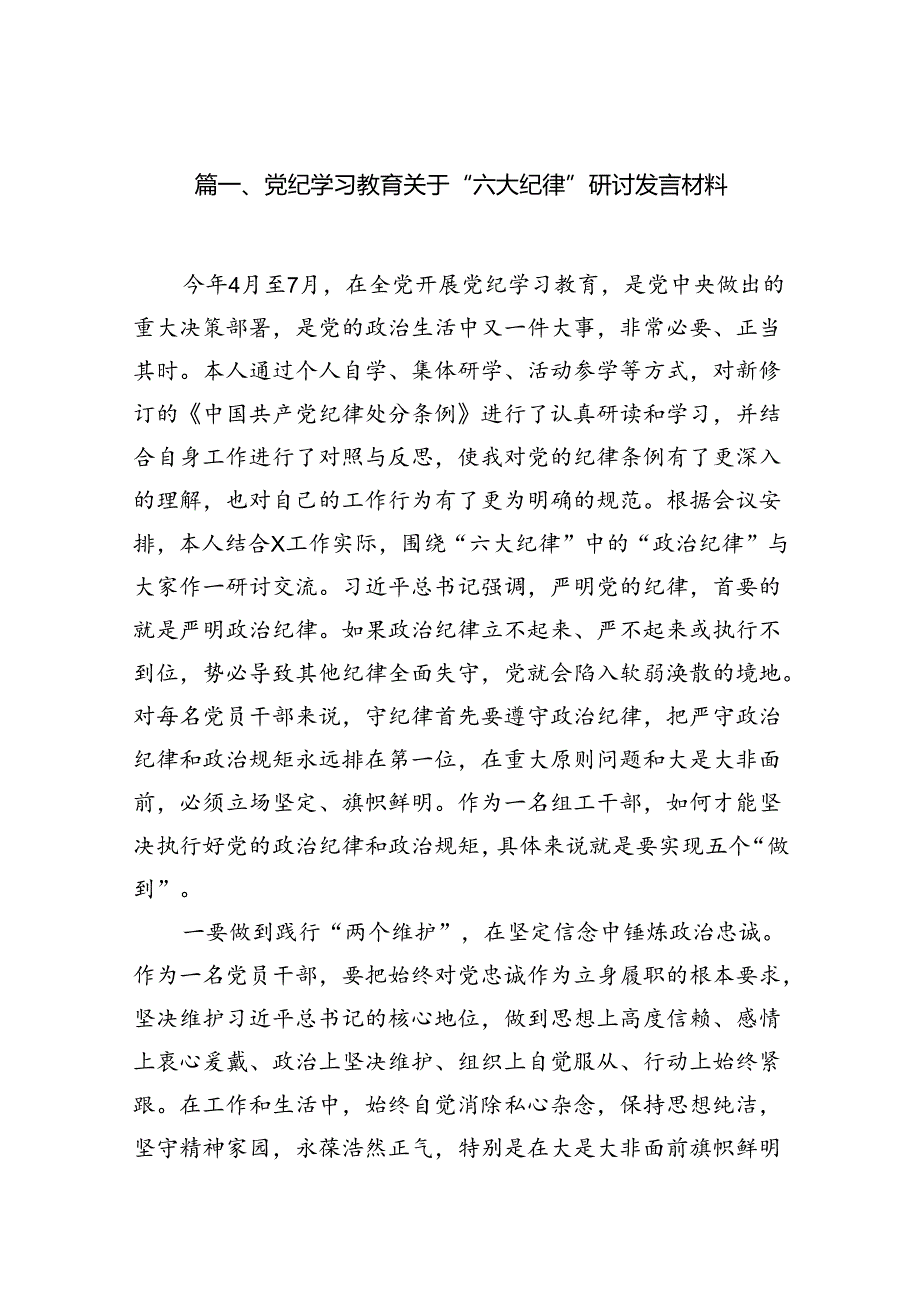 篇一、党纪学习教育关于“六大纪律”研讨发言材料

今年4月至7月，在全党开展党纪学习教育，是党中央做出的重大决策部署，是党的政治生活中又一件大事，非常必要、正当其时。本人通过个人自学、集体研学、活动参学等方式，对新修订的《中国共产党纪律处分条例》进行了认真研读和学习，并结合自身工作进行了对照与反思，使我对党的纪律条例有了更深入的理解，也对自己的工作行为有了更为明确的规范。根据会议安排，本人结合X工作实际，围绕“六大纪律”中的“政治纪律”与大家作一研讨交流。习近平总书记强调，严明党的纪律，首要的就是严明政治纪律。如果政治纪律立不起来、严不起来或执行不到位，势必导致其他纪律全面失守，党就会陷入软弱涣散的境地。对每名党员干部来说，守纪律首先要遵守政治纪律，把严守政治纪律和政治规矩永远排在第一位，在重大原则问题和大是大非面前，必须立场坚定、旗帜鲜明。作为一名组工干部，如何才能坚决执行好党的政治纪律和政治规矩，具体来说就是要实现五个“做到”。

一要做到践行“两个维护”，在坚定信念中锤炼政治忠诚。作为一名党员干部，要把始终对党忠诚作为立身履职的根本要求，坚决维护习近平总书记的核心地位，做到思想上高度信赖、感情上衷心爱戴、政治上坚决维护、组织上自觉服从、行动上始终紧跟。在工作和生活中，始终自觉消除私心杂念，保持思想纯洁，坚守精神家园，永葆浩然正气，特别是在大是大非面前旗帜鲜明